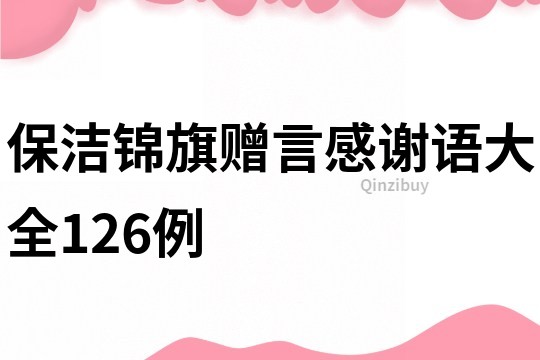 保洁锦旗赠言感谢语大全126例

Qinzibuy